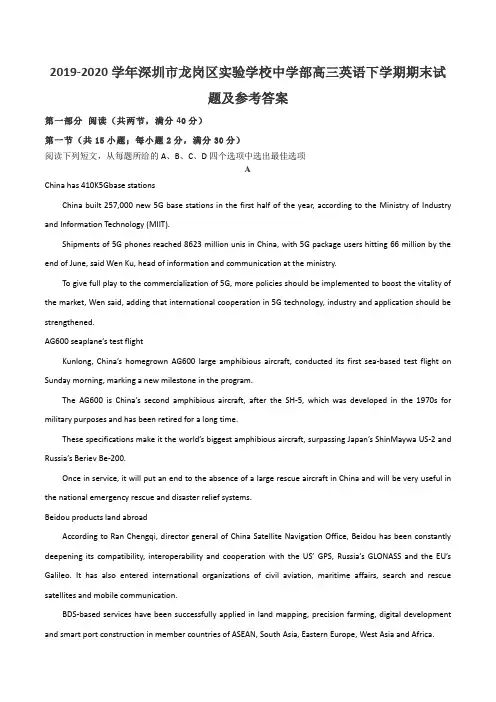 2019-2020 学年深圳市龙岗区实验学校中学部高三英语下学期期末试题及参考答案

第一部分 阅读（共两节，满分 40 分）

第一节（共 15 小题；每小题 2 分，满分 30 分）

阅读下列短文，从每题所给的 A、B、C、D 四个选项中选出最佳选项

A

China has 410K5Gbase stations

China built 257,000 new 5G base stations in the first half of the year, according to the Ministry of Industry and Information Technology (MIIT).

Shipments of 5G phones reached 8623 million unis in China, with 5G package users hitting 66 million by the end of June, said Wen Ku, head of information and communication at the ministry.

To give full play to the commercialization of 5G, more policies should be implemented to boost the vitality of the market, Wen said, adding that international cooperation in 5G technology, industry and application should be strengthened.

AG600 seaplane's test flight

Kunlong, China's homegrown AG600 large amphibious aircraft, conducted its first sea-based test flight on Sunday morning, marking a new milestone in the program.

The AG600 is China's second amphibious aircraft, after the SH-5, which was developed in the 1970s for military purposes and has been retired for a long time.

These specifications make it the world's biggest amphibious aircraft, surpassing Japan's ShinMaywa US-2 and Russia's Beriev Be-200.

Once in service, it will put an end to the absence of a large rescue aircraft in China and will be very useful in the national emergency rescue and disaster relief systems.

Beidou products land abroad

According to Ran Chengqi, director general of China Satellite Navigation Office, Beidou has been constantly deepening its compatibility, interoperability and cooperation with the US' GPS, Russia's GLONASS and the EU's Galileo. It has also entered international organizations of civil aviation, maritime affairs, search and rescue satellites and mobile communication.

BDS-based services have been successfully applied in land mapping, precision farming, digital development and smart port construction in member countries of ASEAN, South Asia, Eastern Europe, West Asia and Africa.